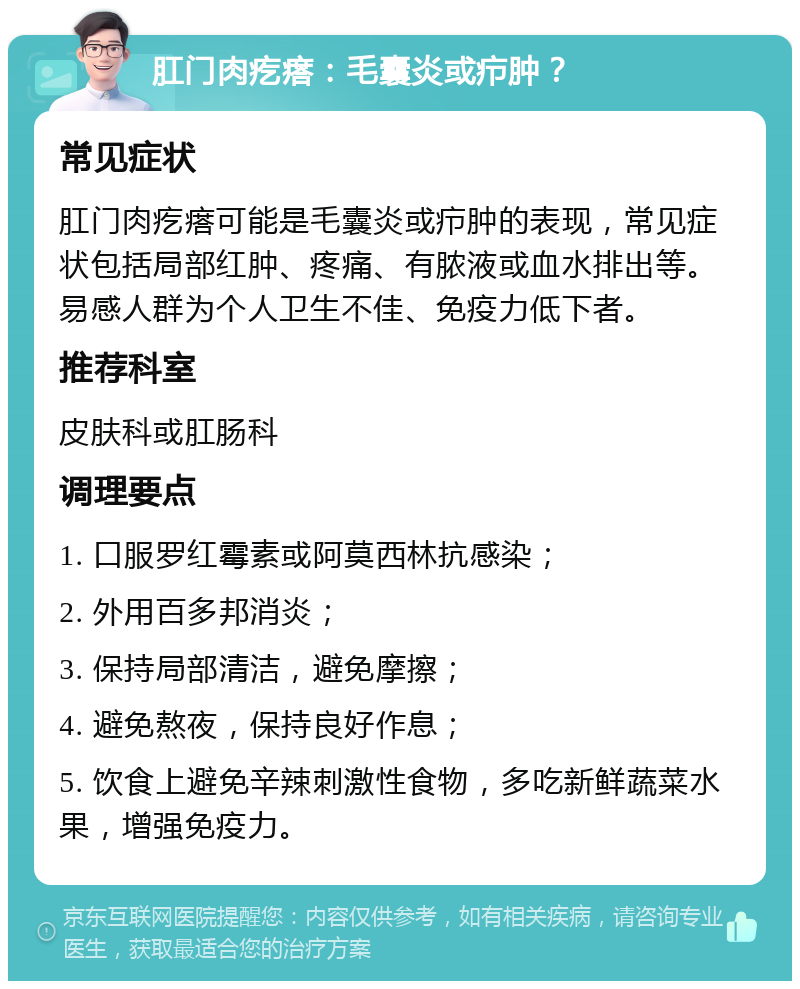 肛门肉疙瘩：毛囊炎或疖肿？

常见症状

肛门肉疙瘩可能是毛囊炎或疖肿的表现，常见症状包括局部红肿、疼痛、有脓液或血水排出等。易感人群为个人卫生不佳、免疫力低下者。

推荐科室

皮肤科或肛肠科

调理要点

1. 口服罗红霉素或阿莫西林抗感染；

2. 外用百多邦消炎；

3. 保持局部清洁，避免摩擦；

4. 避免熬夜，保持良好作息；

5. 饮食上避免辛辣刺激性食物，多吃新鲜蔬菜水果，增强免疫力。

京东互联网医院提醒您：内容仅供参考，如有相关疾病，请咨询专业医生，获取最适合您的治疗方案